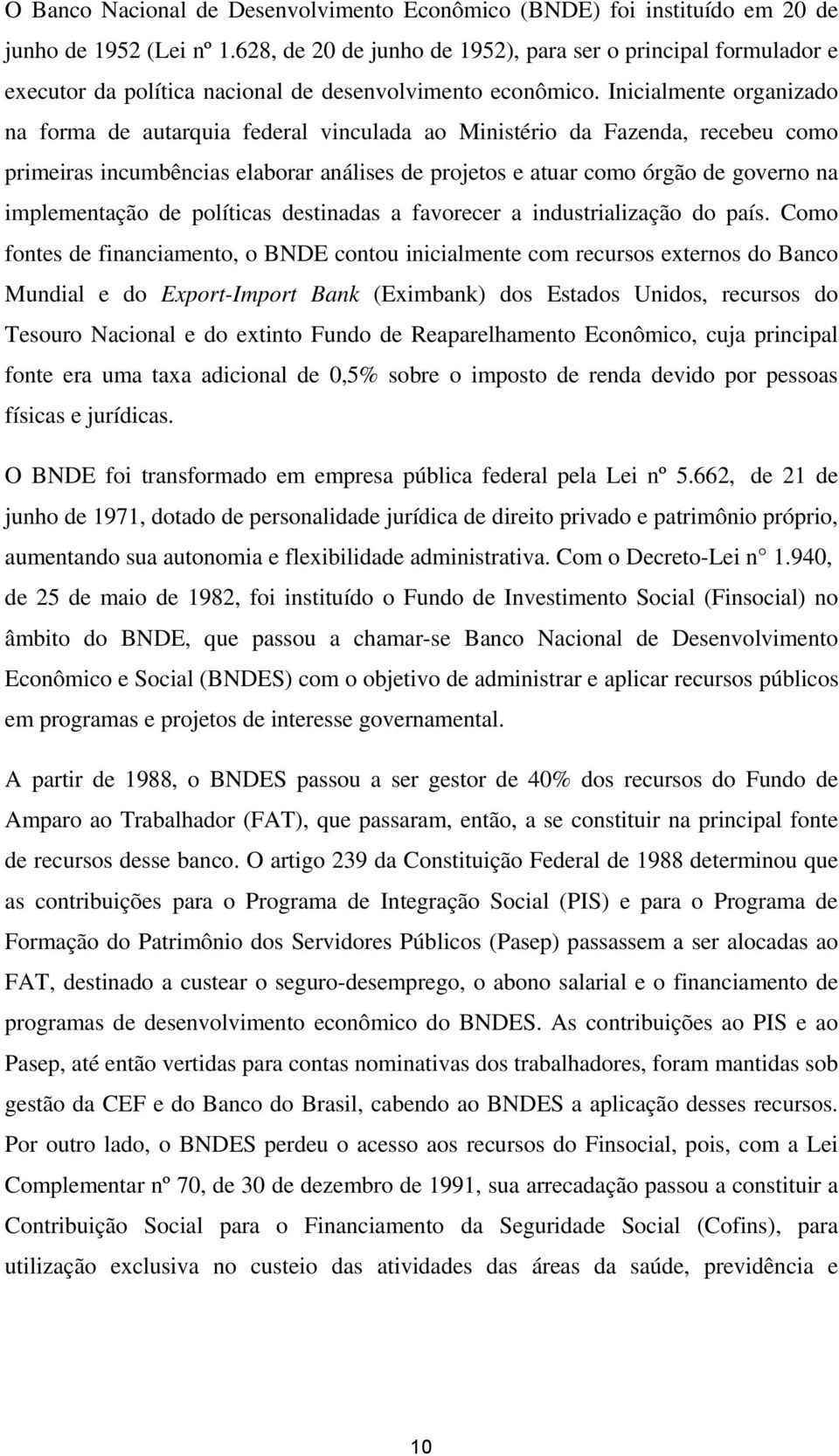 O Banco Nacional de Desenvolvimento Econômico (BNDE) foi instituído em 20 de junho de 1952 (Lei nº 1.628, de 20 de junho de 1952), para ser o principal formulador e executor da política nacional de desenvolvimento econômico. Inicialmente organizado na forma de autarquia federal vinculada ao Ministério da Fazenda, recebeu como primeiras incumbências elaborar análises de projetos e atuar como órgão de governo na implementação de políticas destinadas a favorecer a industrialização do país. Como fontes de financiamento, o BNDE contou inicialmente com recursos externos do Banco Mundial e do Export-Import Bank (Eximbank) dos Estados Unidos, recursos do Tesouro Nacional e do extinto Fundo de Reaparelhamento Econômico, cuja principal fonte era uma taxa adicional de 0,5% sobre o imposto de renda devido por pessoas físicas e jurídicas.

O BNDE foi transformado em empresa pública federal pela Lei nº 5.662, de 21 de junho de 1971, dotado de personalidade jurídica de direito privado e patrimônio próprio, aumentando sua autonomia e flexibilidade administrativa. Com o Decreto-Lei n 1.940, de 25 de maio de 1982, foi instituído o Fundo de Investimento Social (Finsocial) no âmbito do BNDE, que passou a chamar-se Banco Nacional de Desenvolvimento Econômico e Social (BNDES) com o objetivo de administrar e aplicar recursos públicos em programas e projetos de interesse governamental.

A partir de 1988, o BNDES passou a ser gestor de 40% dos recursos do Fundo de Amparo ao Trabalhador (FAT), que passaram, então, a se constituir na principal fonte de recursos desse banco. O artigo 239 da Constituição Federal de 1988 determinou que as contribuições para o Programa de Integração Social (PIS) e para o Programa de Formação do Patrimônio dos Servidores Públicos (Pasep) passassem a ser alocadas ao FAT, destinado a custear o seguro-desemprego, o abono salarial e o financiamento de programas de desenvolvimento econômico do BNDES. As contribuições ao PIS e ao Pasep, até então vertidas para contas nominativas dos trabalhadores, foram mantidas sob gestão da CEF e do Banco do Brasil, cabendo ao BNDES a aplicação desses recursos. Por outro lado, o BNDES perdeu o acesso aos recursos do Finsocial, pois, com a Lei Complementar nº 70, de 30 de dezembro de 1991, sua arrecadação passou a constituir a Contribuição Social para o Financiamento da Seguridade Social (Cofins), para utilização exclusiva no custeio das atividades das áreas da saúde, previdência e

10